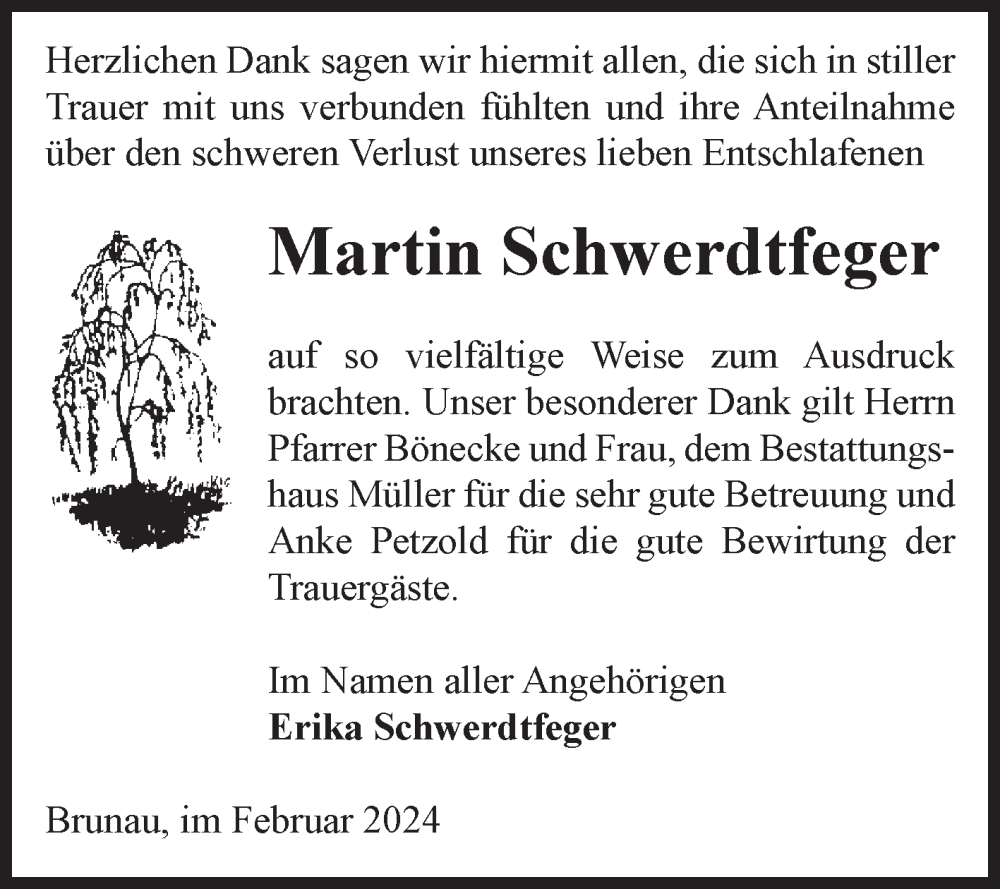 Herzlichen Dank sagen wir hiermit allen, die sich in stiller Trauer mit uns verbunden fühlten und ihre Anteilnahme über den schweren Verlust unseres lieben Entschlafenen

Martin Schwerdtfeger

auf so vielfältige Weise zum Ausdruck brachten. Unser besonderer Dank gilt Herrn Pfarrer Bönecke und Frau, dem Bestattungshaus Müller für die sehr gute Betreuung und Anke Petzold für die gute Bewirtung der Trauergäste.

Im Namen aller Angehörigen
Erika Schwerdtfeger

Brunau, im Februar 2024